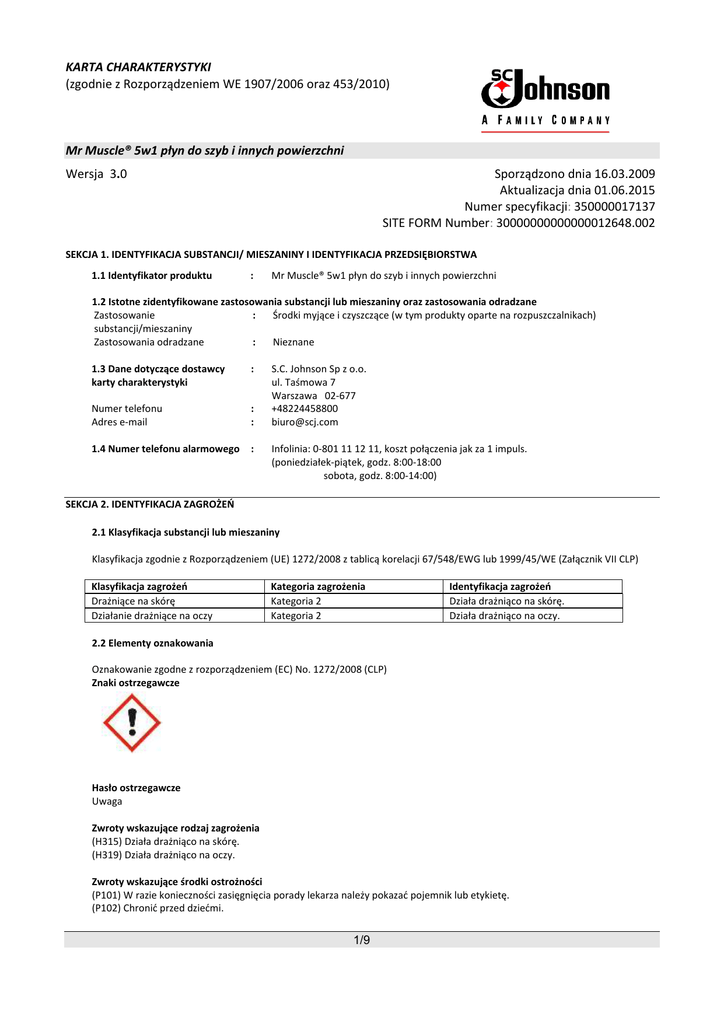 KARTA CHARAKTERYSTYKI
(zgodnie z Rozporządzeniem WE 1907/2006 oraz 453/2010)

SC Johnson
A FAMILY COMPANY

Mr Muscle® 5w1 płyn do szyb i innych powierzchni

Wersja 3.0

Sporządzono dnia 16.03.2009
Aktualizacja dnia 01.06.2015
Numer specyfikacji: 350000017137
SITE FORM Number: 30000000000000012648.002

SEKCJA 1. IDENTYFIKACJA SUBSTANCJI/ MIESZANINY I IDENTYFIKACJA PRZEDSIĘBIORSTWA

1.1 Identyfikator produktu : Mr Muscle® 5w1 płyn do szyb i innych powierzchni

1.2 Istotne zidentyfikowane zastosowania substancji lub mieszaniny oraz zastosowania odradzane
Zastosowanie substancji/mieszaniny : Środki myjące i czyszczące (w tym produkty oparte na rozpuszczalnikach)
Zastosowania odradzane : Nieznane

1.3 Dane dotyczące dostawcy karty charakterystyki : S.C. Johnson Sp z o.o.
ul. Taśmowa 7
Warszawa 02-677
Numer telefonu : +48224458800
Adres e-mail : biuro@scj.com

1.4 Numer telefonu alarmowego : Infolinia: 0-801 11 12 11, koszt połączenia jak za 1 impuls.
(poniedziałek-piątek, godz. 8:00-18:00
sobota, godz. 8:00-14:00)

SEKCJA 2. IDENTYFIKACJA ZAGROŻEŃ

2.1 Klasyfikacja substancji lub mieszaniny

Klasyfikacja zgodnie z Rozporządzeniem (UE) 1272/2008 z tablicą korelacji 67/548/EWG lub 1999/45/WE (Załącznik VII CLP)

| Klasyfikacja zagrożeń | Kategoria zagrożenia | Identyfikacja zagrożeń |
|---|---|---|
| Drażniące na skórę | Kategoria 2 | Działa drażniąco na skórę. |
| Działanie drażniące na oczy | Kategoria 2 | Działa drażniąco na oczy. |

2.2 Elementy oznakowania

Oznakowanie zgodne z rozporządzeniem (EC) No. 1272/2008 (CLP)
Znaki ostrzegawcze

Hasło ostrzegawcze
Uwaga

Zwroty wskazujące rodzaj zagrożenia
(H315) Działa drażniąco na skórę.
(H319) Działa drażniąco na oczy.

Zwroty wskazujące środki ostrożności
(P101) W razie konieczności zasięgnięcia porady lekarza należy pokazać pojemnik lub etykietę.
(P102) Chronić przed dziećmi.

1/9